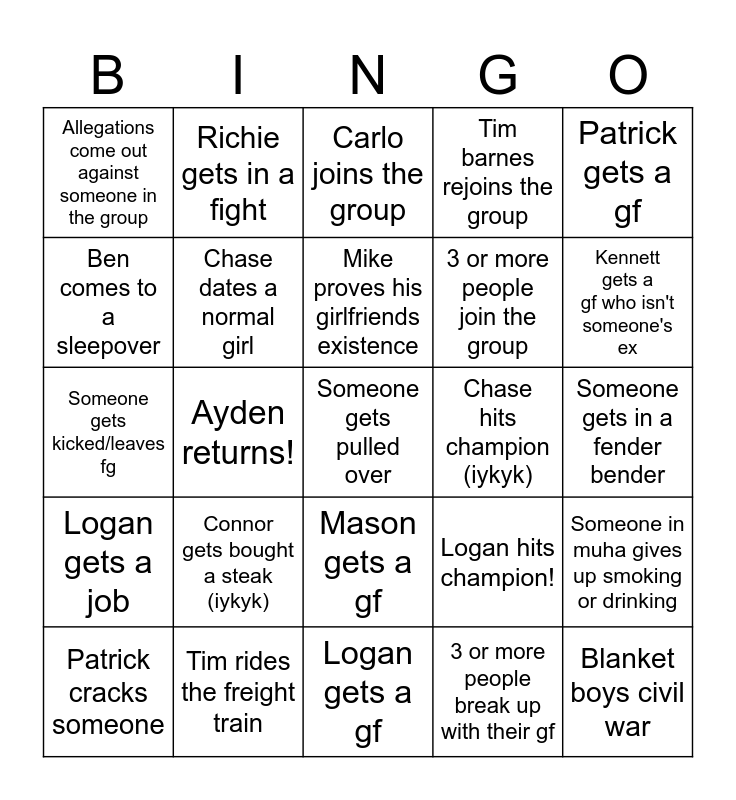 | B | I | N | G | O |
|---|---|---|---|---|
| Allegations come out against someone in the group | Richie gets in a fight | Carlo joins the group | Tim barnes rejoins the group | Patrick gets a gf |
| Ben comes to a sleepover | Chase dates a normal girl | Mike proves his girlfriends existence | 3 or more people join the group | Kennett gets a gf who isn't someone's ex |
| Someone gets kicked/leaves fg | Ayden returns! | Someone gets pulled over | Chase hits champion (iykyk) | Someone gets in a fender bender |
| Logan gets a job | Connor gets bought a steak (iykyk) | Mason gets a gf | Logan hits champion! | Someone in muha gives up smoking or drinking |
| Patrick cracks someone | Tim rides the freight train | Logan gets a gf | 3 or more people break up with their gf | Blanket boys civil war |